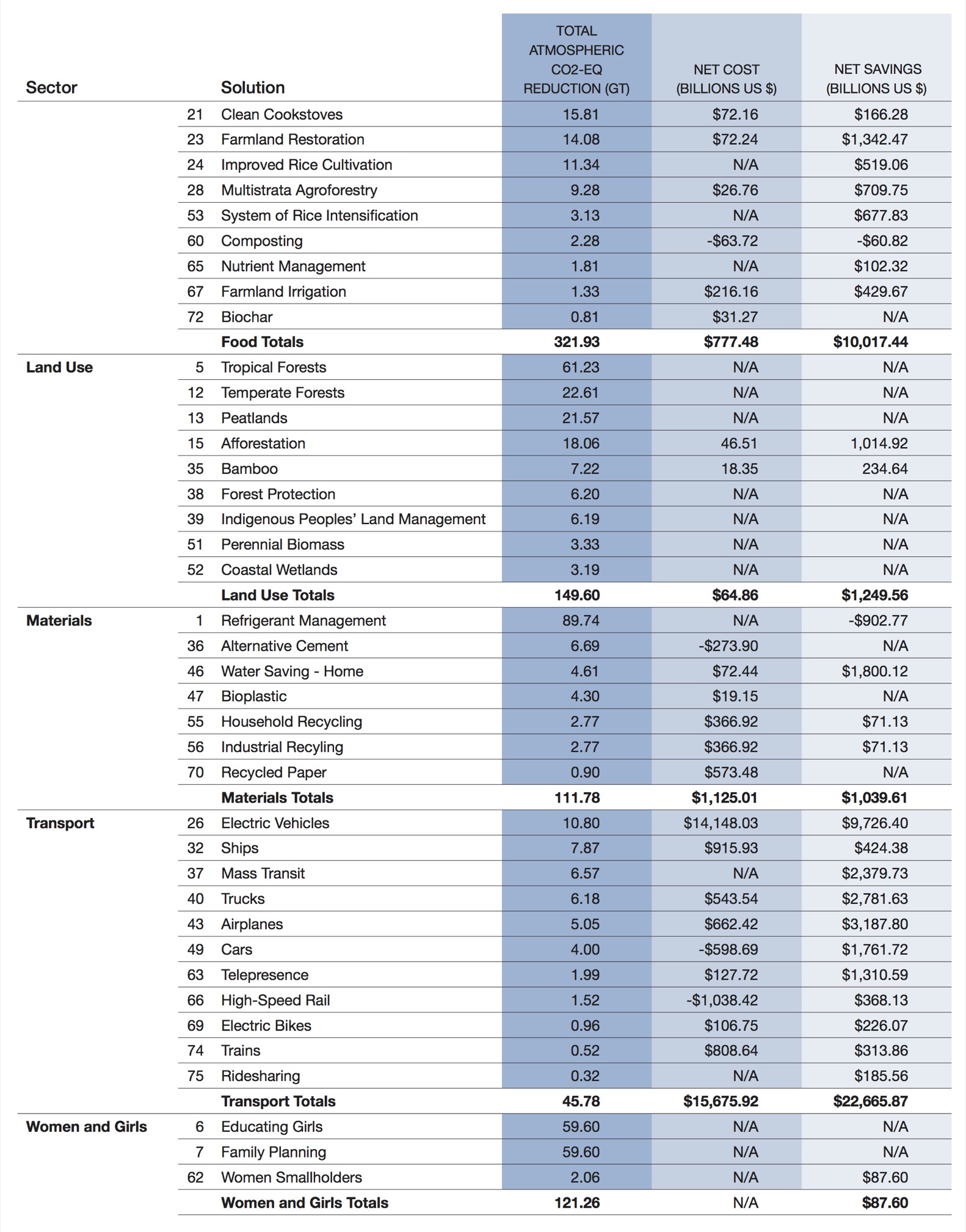 | Sector | | Solution | TOTAL ATMOSPHERIC CO2-EQ REDUCTION (GT) | NET COST (BILLIONS US $) | NET SAVINGS (BILLIONS US $) |
|---|---|---|---|---|---|
| | 21 | Clean Cookstoves | 15.81 | $72.16 | $166.28 |
| | 23 | Farmland Restoration | 14.08 | $72.24 | $1,342.47 |
| | 24 | Improved Rice Cultivation | 11.34 | N/A | $519.06 |
| | 28 | Multistrata Agroforestry | 9.28 | $26.76 | $709.75 |
| | 53 | System of Rice Intensification | 3.13 | N/A | $677.83 |
| | 60 | Composting | 2.28 | -$63.72 | -$60.82 |
| | 65 | Nutrient Management | 1.81 | N/A | $102.32 |
| | 67 | Farmland Irrigation | 1.33 | $216.16 | $429.67 |
| | 72 | Biochar | 0.81 | $31.27 | N/A |
| | | **Food Totals** | **321.93** | **$777.48** | **$10,017.44** |
| **Land Use** | 5 | Tropical Forests | 61.23 | N/A | N/A |
| | 12 | Temperate Forests | 22.61 | N/A | N/A |
| | 13 | Peatlands | 21.57 | N/A | N/A |
| | 15 | Afforestation | 18.06 | 46.51 | 1,014.92 |
| | 35 | Bamboo | 7.22 | 18.35 | 234.64 |
| | 38 | Forest Protection | 6.20 | N/A | N/A |
| | 39 | Indigenous Peoples' Land Management | 6.19 | N/A | N/A |
| | 51 | Perennial Biomass | 3.33 | N/A | N/A |
| | 52 | Coastal Wetlands | 3.19 | N/A | N/A |
| | | **Land Use Totals** | **149.60** | **$64.86** | **$1,249.56** |
| **Materials** | 1 | Refrigerant Management | 89.74 | N/A | -$902.77 |
| | 36 | Alternative Cement | 6.69 | -$273.90 | N/A |
| | 46 | Water Saving - Home | 4.61 | $72.44 | $1,800.12 |
| | 47 | Bioplastic | 4.30 | $19.15 | N/A |
| | 55 | Household Recycling | 2.77 | $366.92 | $71.13 |
| | 56 | Industrial Recyling | 2.77 | $366.92 | $71.13 |
| | 70 | Recycled Paper | 0.90 | $573.48 | N/A |
| | | **Materials Totals** | **111.78** | **$1,125.01** | **$1,039.61** |
| **Transport** | 26 | Electric Vehicles | 10.80 | $14,148.03 | $9,726.40 |
| | 32 | Ships | 7.87 | $915.93 | $424.38 |
| | 37 | Mass Transit | 6.57 | N/A | $2,379.73 |
| | 40 | Trucks | 6.18 | $543.54 | $2,781.63 |
| | 43 | Airplanes | 5.05 | $662.42 | $3,187.80 |
| | 49 | Cars | 4.00 | -$598.69 | $1,761.72 |
| | 63 | Telepresence | 1.99 | $127.72 | $1,310.59 |
| | 66 | High-Speed Rail | 1.52 | -$1,038.42 | $368.13 |
| | 69 | Electric Bikes | 0.96 | $106.75 | $226.07 |
| | 74 | Trains | 0.52 | $808.64 | $313.86 |
| | 75 | Ridesharing | 0.32 | N/A | $185.56 |
| | | **Transport Totals** | **45.78** | **$15,675.92** | **$22,665.87** |
| **Women and Girls** | 6 | Educating Girls | 59.60 | N/A | N/A |
| | 7 | Family Planning | 59.60 | N/A | N/A |
| | 62 | Women Smallholders | 2.06 | N/A | $87.60 |
| | | **Women and Girls Totals** | **121.26** | N/A | **$87.60** |